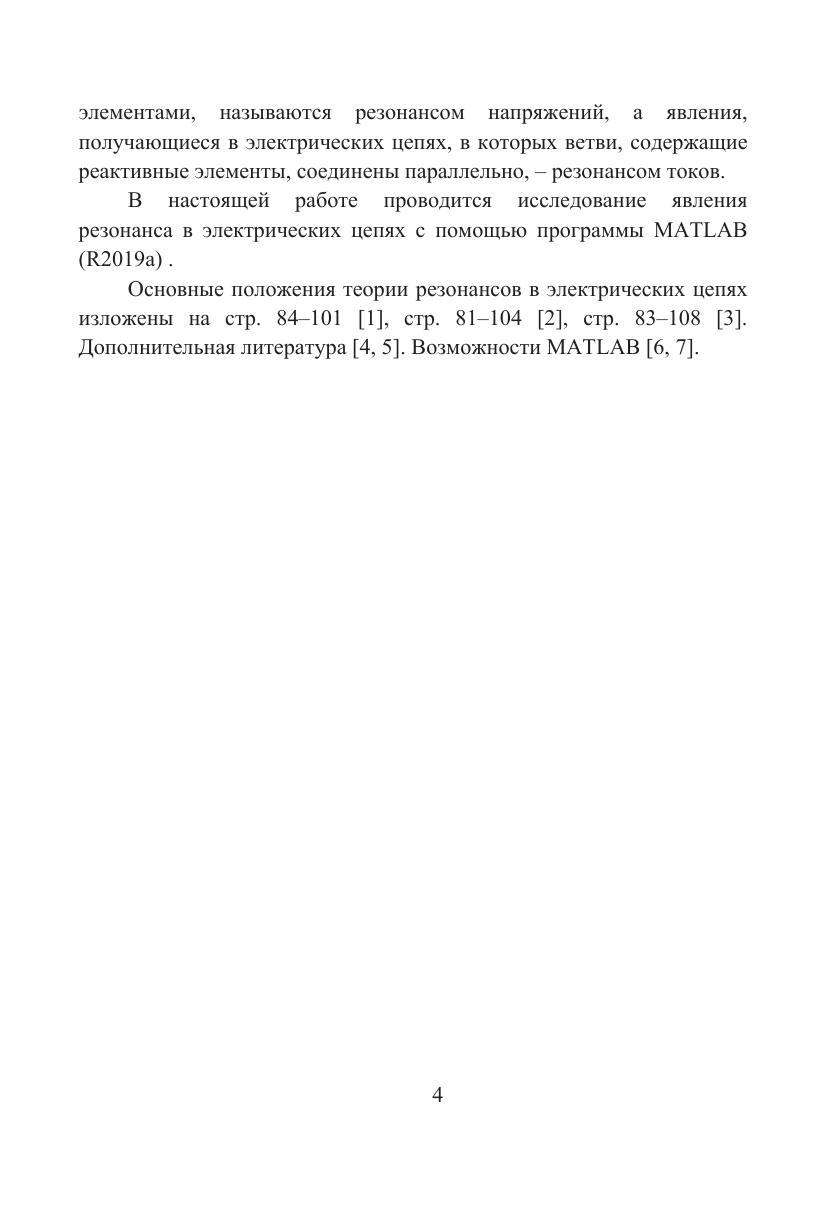 элементами, называются резонансом напряжений, а явления, получающиеся в электрических цепях, в которых ветви, содержащие реактивные элементы, соединены параллельно, – резонансом токов.

В настоящей работе проводится исследование явления резонанса в электрических цепях с помощью программы MATLAB (R2019a) .

Основные положения теории резонансов в электрических цепях изложены на стр. 84–101 [1], стр. 81–104 [2], стр. 83–108 [3]. Дополнительная литература [4, 5]. Возможности MATLAB [6, 7].

4